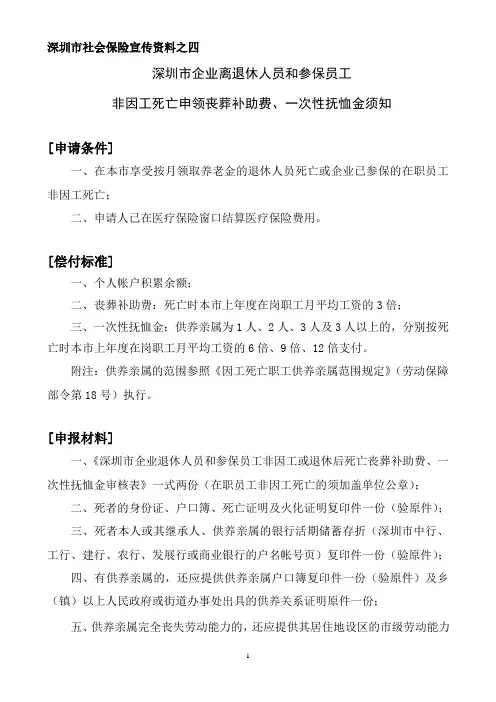 深圳市社会保险宣传资料之四

深圳市企业离退休人员和参保员工

非因工死亡申领丧葬补助费、一次性抚恤金须知

[申请条件]

一、在本市享受按月领取养老金的退休人员死亡或企业已参保的在职员工非因工死亡；

二、申请人已在医疗保险窗口结算医疗保险费用。

[偿付标准]

一、个人帐户积累余额；

二、丧葬补助费：死亡时本市上年度在岗职工月平均工资的3倍；

三、一次性抚恤金：供养亲属为1人、2人、3人及3人以上的，分别按死亡时本市上年度在岗职工月平均工资的6倍、9倍、12倍支付。

附注：供养亲属的范围参照《因工死亡职工供养亲属范围规定》（劳动保障部令第18号）执行。

[申报材料]

一、《深圳市企业退休人员和参保员工非因工或退休后死亡丧葬补助费、一次性抚恤金审核表》一式两份（在职员工非因工死亡的须加盖单位公章）；

二、死者的身份证、户口簿、死亡证明及火化证明复印件一份（验原件）；

三、死者本人或其继承人、供养亲属的银行活期储蓄存折（深圳市中行、工行、建行、农行、发展行或商业银行的户名帐号页）复印件一份（验原件）；

四、有供养亲属的，还应提供供养亲属户口簿复印件一份（验原件）及乡（镇）以上人民政府或街道办事处出具的供养关系证明原件一份；

五、供养亲属完全丧失劳动能力的，还应提供其居住地设区的市级劳动能力

1